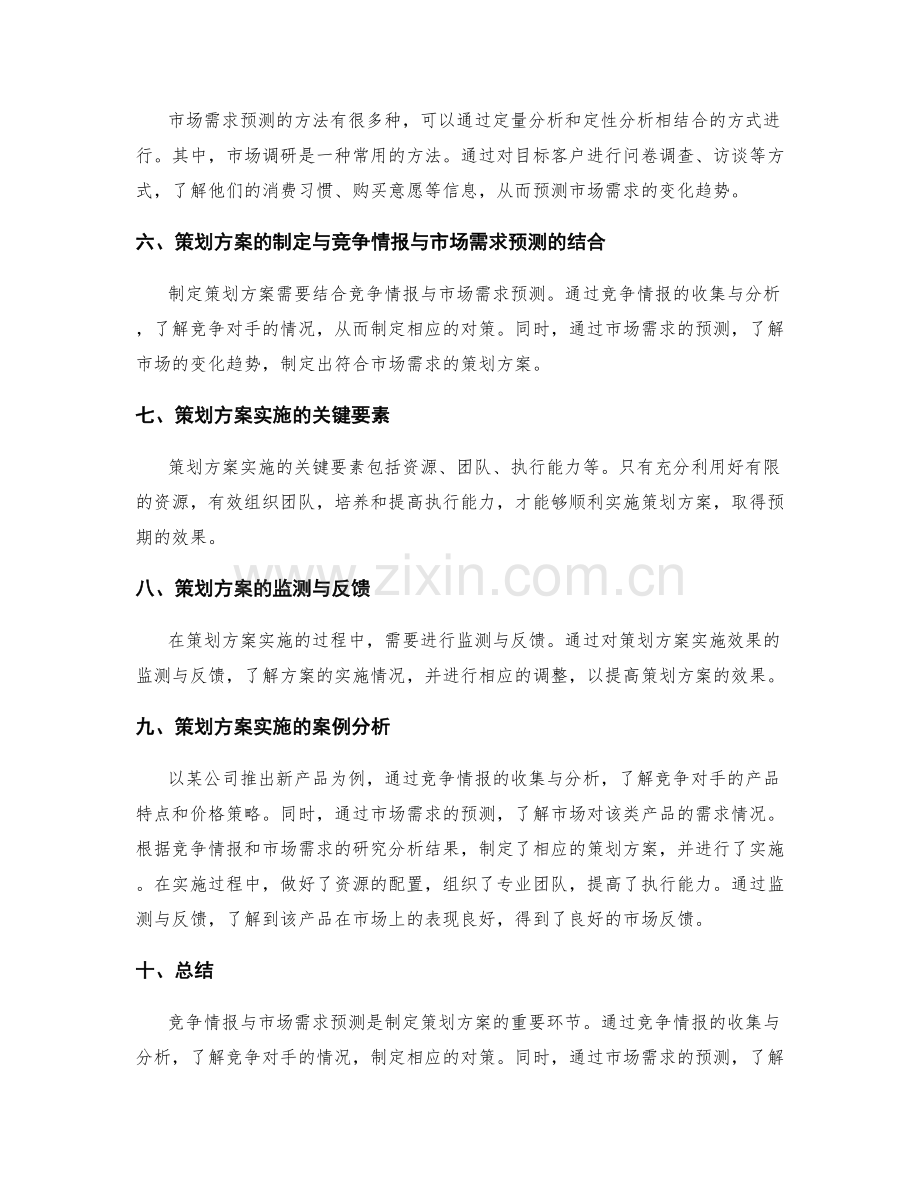 市场需求预测的方法有很多种，可以通过定量分析和定性分析相结合的方式进行。其中，市场调研是一种常用的方法。通过对目标客户进行问卷调查、访谈等方式，了解他们的消费习惯、购买意愿等信息，从而预测市场需求的变化趋势。

六、策划方案的制定与竞争情报与市场需求预测的结合

制定策划方案需要结合竞争情报与市场需求预测。通过竞争情报的收集与分析，了解竞争对手的情况，从而制定相应的对策。同时，通过市场需求的预测，了解市场的变化趋势，制定出符合市场需求的策划方案。

七、策划方案实施的关键要素

策划方案实施的关键要素包括资源、团队、执行能力等。只有充分利用好有限的资源，有效组织团队，培养和提高执行能力，才能够顺利实施策划方案，取得预期的效果。

八、策划方案的监测与反馈

在策划方案实施的过程中，需要进行监测与反馈。通过对策划方案实施效果的监测与反馈，了解方案的实施情况，并进行相应的调整，以提高策划方案的效果。

九、策划方案实施的案例分析

以某公司推出新产品为例，通过竞争情报的收集与分析，了解竞争对手的产品特点和价格策略。同时，通过市场需求的预测，了解市场对该类产品的需求情况。根据竞争情报和市场需求的研究分析结果，制定了相应的策划方案，并进行了实施。在实施过程中，做好了资源的配置，组织了专业团队，提高了执行能力。通过监测与反馈，了解到该产品在市场上的表现良好，得到了良好的市场反馈。

十、总结

竞争情报与市场需求预测是制定策划方案的重要环节。通过竞争情报的收集与分析，了解竞争对手的情况，制定相应的对策。同时，通过市场需求的预测，了解

www.zixin.com.cn